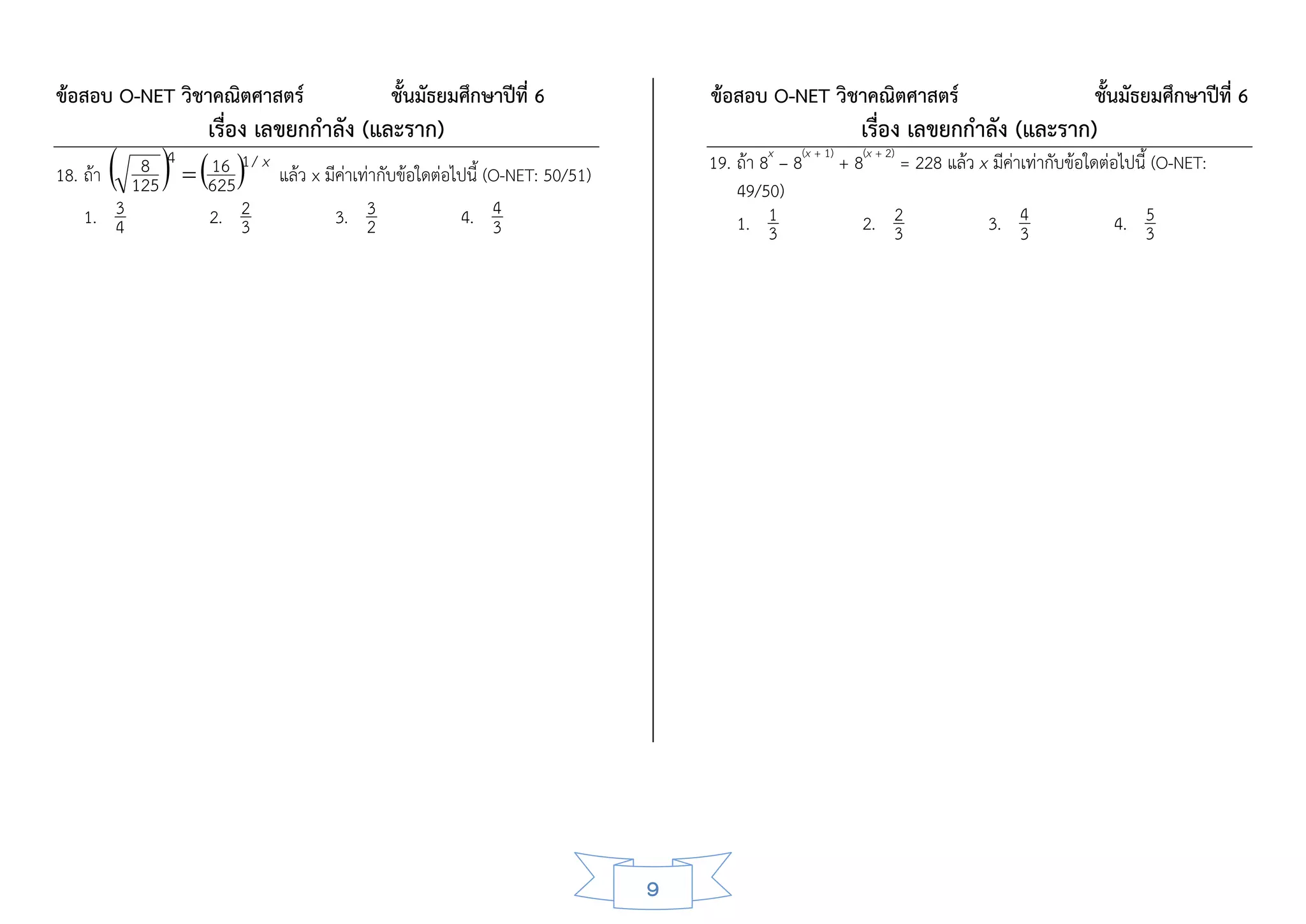 ข้อสอบ O-NET วิชาคณิตศาสตร์ ชั้นมัธยมศึกษาปีที่ 6

เรื่อง เลขยกกำลัง (และราก)

18. ถ้า $\left(\sqrt{\frac{8}{125}}\right)^4 = \left(\frac{16}{625}\right)^{1/x}$ แล้ว x มีค่าเท่ากับข้อใดต่อไปนี้ (O-NET: 50/51)

1. $\frac{3}{4}$ 2. $\frac{2}{3}$ 3. $\frac{3}{2}$ 4. $\frac{4}{3}$

ข้อสอบ O-NET วิชาคณิตศาสตร์ ชั้นมัธยมศึกษาปีที่ 6

เรื่อง เลขยกกำลัง (และราก)

19. ถ้า $8^x - 8^{(x+1)} + 8^{(x+2)} = 228$ แล้ว $x$ มีค่าเท่ากับข้อใดต่อไปนี้ (O-NET: 49/50)

1. $\frac{1}{3}$ 2. $\frac{2}{3}$ 3. $\frac{4}{3}$ 4. $\frac{5}{3}$

9